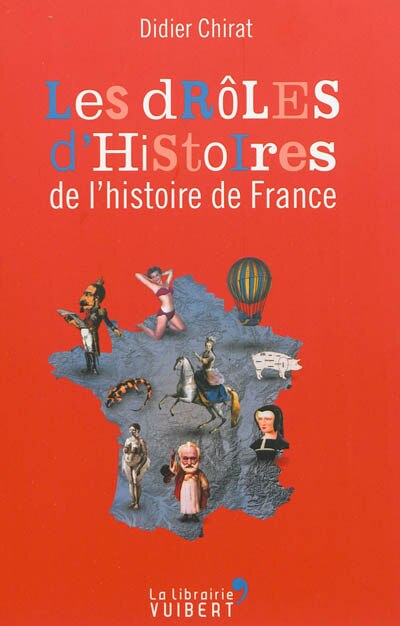 Didier Chirat

Les dRôLES d'HiStoIres
de l'histoire de France

La librairie
VUIBERT